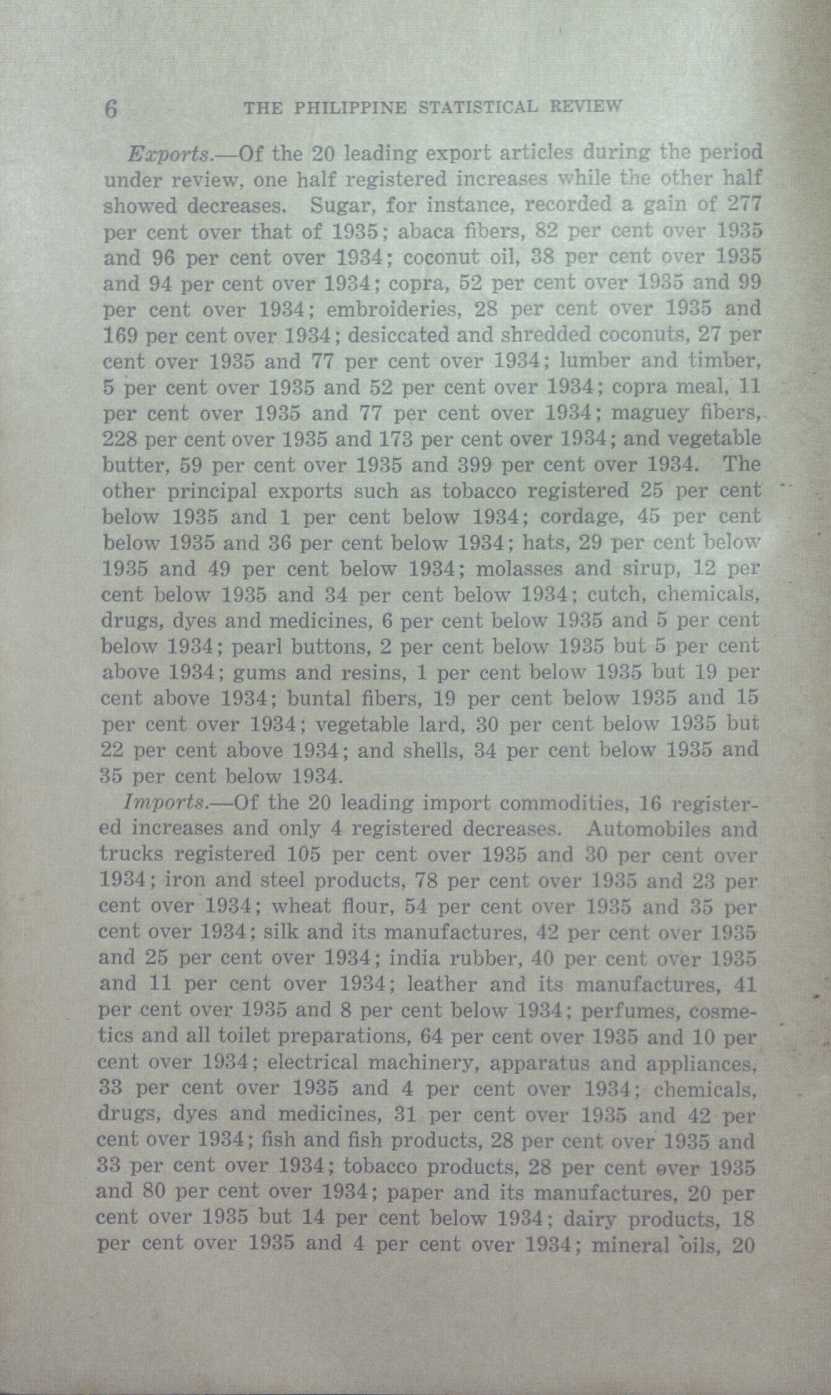 6 THE PHILIPPINE STATISTICAL REVIEW

Exports.—Of the 20 leading export articles during the period under review, one half registered increases while the other half showed decreases. Sugar, for instance, recorded a gain of 277 per cent over that of 1935; abaca fibers, 82 per cent over 1935 and 96 per cent over 1934; coconut oil, 38 per cent over 1935 and 94 per cent over 1934; copra, 52 per cent over 1935 and 99 per cent over 1934; embroideries, 28 per cent over 1935 and 169 per cent over 1934; desiccated and shredded coconuts, 27 per cent over 1935 and 77 per cent over 1934; lumber and timber, 5 per cent over 1935 and 52 per cent over 1934; copra meal, 11 per cent over 1935 and 77 per cent over 1934; maguey fibers, 228 per cent over 1935 and 173 per cent over 1934; and vegetable butter, 59 per cent over 1935 and 399 per cent over 1934. The other principal exports such as tobacco registered 25 per cent below 1935 and 1 per cent below 1934; cordage, 45 per cent below 1935 and 36 per cent below 1934; hats, 29 per cent below 1935 and 49 per cent below 1934; molasses and sirup, 12 per cent below 1935 and 34 per cent below 1934; cutch, chemicals, drugs, dyes and medicines, 6 per cent below 1935 and 5 per cent below 1934; pearl buttons, 2 per cent below 1935 but 5 per cent above 1934; gums and resins, 1 per cent below 1935 but 19 per cent above 1934; buntal fibers, 19 per cent below 1935 and 15 per cent over 1934; vegetable lard, 30 per cent below 1935 but 22 per cent above 1934; and shells, 34 per cent below 1935 and 35 per cent below 1934.

Imports.—Of the 20 leading import commodities, 16 registered increases and only 4 registered decreases. Automobiles and trucks registered 105 per cent over 1935 and 30 per cent over 1934; iron and steel products, 78 per cent over 1935 and 23 per cent over 1934; wheat flour, 54 per cent over 1935 and 35 per cent over 1934; silk and its manufactures, 42 per cent over 1935 and 25 per cent over 1934; india rubber, 40 per cent over 1935 and 11 per cent over 1934; leather and its manufactures, 41 per cent over 1935 and 8 per cent below 1934; perfumes, cosmetics and all toilet preparations, 64 per cent over 1935 and 10 per cent over 1934; electrical machinery, apparatus and appliances, 33 per cent over 1935 and 4 per cent over 1934; chemicals, drugs, dyes and medicines, 31 per cent over 1935 and 42 per cent over 1934; fish and fish products, 28 per cent over 1935 and 33 per cent over 1934; tobacco products, 28 per cent over 1935 and 80 per cent over 1934; paper and its manufactures, 20 per cent over 1935 but 14 per cent below 1934; dairy products, 18 per cent over 1935 and 4 per cent over 1934; mineral oils, 20